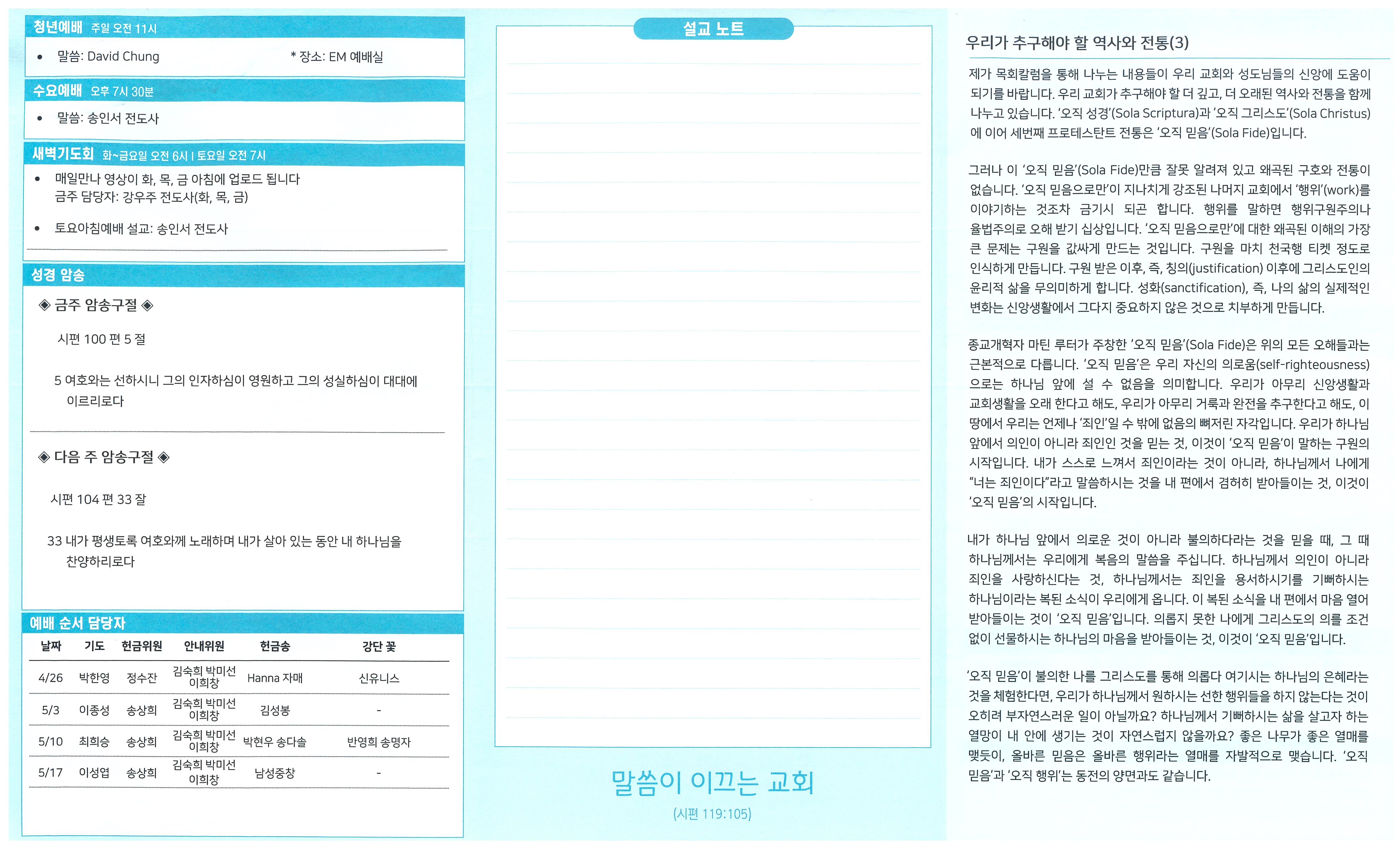 청년예배 주일 오전 11시

• 말씀: David Chung * 장소: EM 예배실

수요예배 오후 7시 30분

• 말씀: 송인서 전도사

새벽기도회 화~금요일 오전 6시 | 토요일 오전 7시

• 매일만나 영상이 화, 목, 금 아침에 업로드 됩니다
금주 담당자: 강우주 전도사(화, 목, 금)

• 토요아침예배 설교: 송인서 전도사

성경 암송

◈ 금주 암송구절 ◈

시편 100 편 5 절

5 여호와는 선하시니 그의 인자하심이 영원하고 그의 성실하심이 대대에 이르리로다

◈ 다음 주 암송구절 ◈

시편 104 편 33 잘

33 내가 평생토록 여호와께 노래하며 내가 살아 있는 동안 내 하나님을 찬양하리로다

예배 순서 담당자

| 날짜 | 기도 | 헌금위원 | 안내위원 | 헌금송 | 강단 꽃 |
|---|---|---|---|---|---|
| 4/26 | 박한영 | 정수잔 | 김숙희 박미선 이희창 | Hanna 자매 | 신유니스 |
| 5/3 | 이종성 | 송상희 | 김숙희 박미선 이희창 | 김성봉 | - |
| 5/10 | 최희승 | 송상희 | 김숙희 박미선 이희창 | 박현우 송다솔 | 반영희 송명자 |
| 5/17 | 이성엽 | 송상희 | 김숙희 박미선 이희창 | 남성중창 | - |

설교 노트

말씀이 이끄는 교회
(시편 119:105)

우리가 추구해야 할 역사와 전통(3)

제가 목회칼럼을 통해 나누는 내용들이 우리 교회와 성도님들의 신앙에 도움이 되기를 바랍니다. 우리 교회가 추구해야 할 더 깊고, 더 오래된 역사와 전통을 함께 나누고 있습니다. '오직 성경'(Sola Scriptura)과 '오직 그리스도'(Sola Christus)에 이어 세번째 프로테스탄트 전통은 '오직 믿음'(Sola Fide)입니다.

그러나 이 '오직 믿음'(Sola Fide)만큼 잘못 알려져 있고 왜곡된 구호와 전통이 없습니다. '오직 믿음으로만'이 지나치게 강조된 나머지 교회에서 '행위'(work)를 이야기하는 것조차 금기시 되곤 합니다. 행위를 말하면 행위구원주의나 율법주의로 오해 받기 십상입니다. '오직 믿음으로만'에 대한 왜곡된 이해의 가장 큰 문제는 구원을 값싸게 만드는 것입니다. 구원을 마치 천국행 티켓 정도로 인식하게 만듭니다. 구원 받은 이후, 즉, 칭의(justification) 이후에 그리스도인의 윤리적 삶을 무의미하게 합니다. 성화(sanctification), 즉, 나의 삶의 실제적인 변화는 신앙생활에서 그다지 중요하지 않은 것으로 치부하게 만듭니다.

종교개혁자 마틴 루터가 주창한 '오직 믿음'(Sola Fide)은 위의 모든 오해들과는 근본적으로 다릅니다. '오직 믿음'은 우리 자신의 의로움(self-righteousness)으로는 하나님 앞에 설 수 없음을 의미합니다. 우리가 아무리 신앙생활과 교회생활을 오래 한다고 해도, 우리가 아무리 거룩과 완전을 추구한다고 해도, 이 땅에서 우리는 언제나 '죄인'일 수 밖에 없음의 뼈저린 자각입니다. 우리가 하나님 앞에서 의인이 아니라 죄인인 것을 믿는 것, 이것이 '오직 믿음'이 말하는 구원의 시작입니다. 내가 스스로 느껴서 죄인이라는 것이 아니라, 하나님께서 나에게 "너는 죄인이다"라고 말씀하시는 것을 내 편에서 겸허히 받아들이는 것, 이것이 '오직 믿음'의 시작입니다.

내가 하나님 앞에서 의로운 것이 아니라 불의하다라는 것을 믿을 때, 그 때 하나님께서는 우리에게 복음의 말씀을 주십니다. 하나님께서 의인이 아니라 죄인을 사랑하신다는 것, 하나님께서는 죄인을 용서하시기를 기뻐하시는 하나님이라는 복된 소식이 우리에게 옵니다. 이 복된 소식을 내 편에서 마음 열어 받아들이는 것이 '오직 믿음'입니다. 의롭지 못한 나에게 그리스도의 의를 조건 없이 선물하시는 하나님의 마음을 받아들이는 것, 이것이 '오직 믿음'입니다.

'오직 믿음'이 불의한 나를 그리스도를 통해 의롭다 여기시는 하나님의 은혜라는 것을 체험한다면, 우리가 하나님께서 원하시는 선한 행위들을 하지 않는다는 것이 오히려 부자연스러운 일이 아닐까요? 하나님께서 기뻐하시는 삶을 살고자 하는 열망이 내 안에 생기는 것이 자연스럽지 않을까요? 좋은 나무가 좋은 열매를 맺듯이, 올바른 믿음은 올바른 행위라는 열매를 자발적으로 맺습니다. '오직 믿음'과 '오직 행위'는 동전의 양면과도 같습니다.